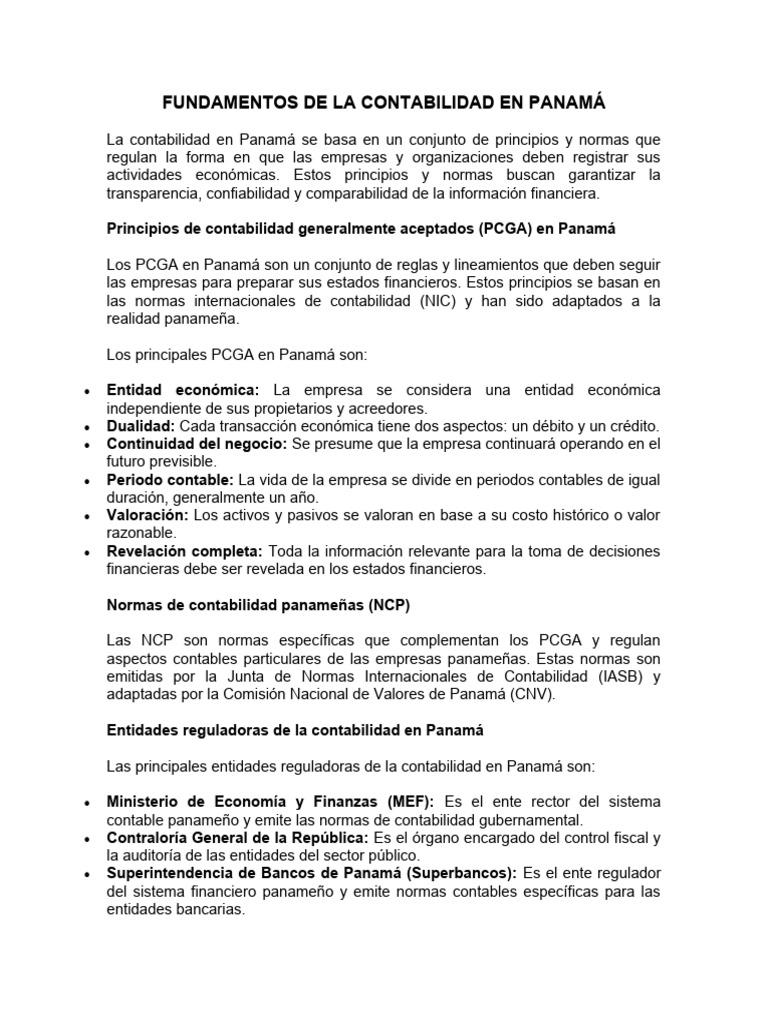 FUNDAMENTOS DE LA CONTABILIDAD EN PANAMÁ

La contabilidad en Panamá se basa en un conjunto de principios y normas que regulan la forma en que las empresas y organizaciones deben registrar sus actividades económicas. Estos principios y normas buscan garantizar la transparencia, confiabilidad y comparabilidad de la información financiera.

Principios de contabilidad generalmente aceptados (PCGA) en Panamá

Los PCGA en Panamá son un conjunto de reglas y lineamientos que deben seguir las empresas para preparar sus estados financieros. Estos principios se basan en las normas internacionales de contabilidad (NIC) y han sido adaptados a la realidad panameña.

Los principales PCGA en Panamá son:

• Entidad económica: La empresa se considera una entidad económica independiente de sus propietarios y acreedores.
• Dualidad: Cada transacción económica tiene dos aspectos: un débito y un crédito.
• Continuidad del negocio: Se presume que la empresa continuará operando en el futuro previsible.
• Periodo contable: La vida de la empresa se divide en periodos contables de igual duración, generalmente un año.
• Valoración: Los activos y pasivos se valoran en base a su costo histórico o valor razonable.
• Revelación completa: Toda la información relevante para la toma de decisiones financieras debe ser revelada en los estados financieros.

Normas de contabilidad panameñas (NCP)

Las NCP son normas específicas que complementan los PCGA y regulan aspectos contables particulares de las empresas panameñas. Estas normas son emitidas por la Junta de Normas Internacionales de Contabilidad (IASB) y adaptadas por la Comisión Nacional de Valores de Panamá (CNV).

Entidades reguladoras de la contabilidad en Panamá

Las principales entidades reguladoras de la contabilidad en Panamá son:

• Ministerio de Economía y Finanzas (MEF): Es el ente rector del sistema contable panameño y emite las normas de contabilidad gubernamental.
• Contraloría General de la República: Es el órgano encargado del control fiscal y la auditoría de las entidades del sector público.
• Superintendencia de Bancos de Panamá (Superbancos): Es el ente regulador del sistema financiero panameño y emite normas contables específicas para las entidades bancarias.